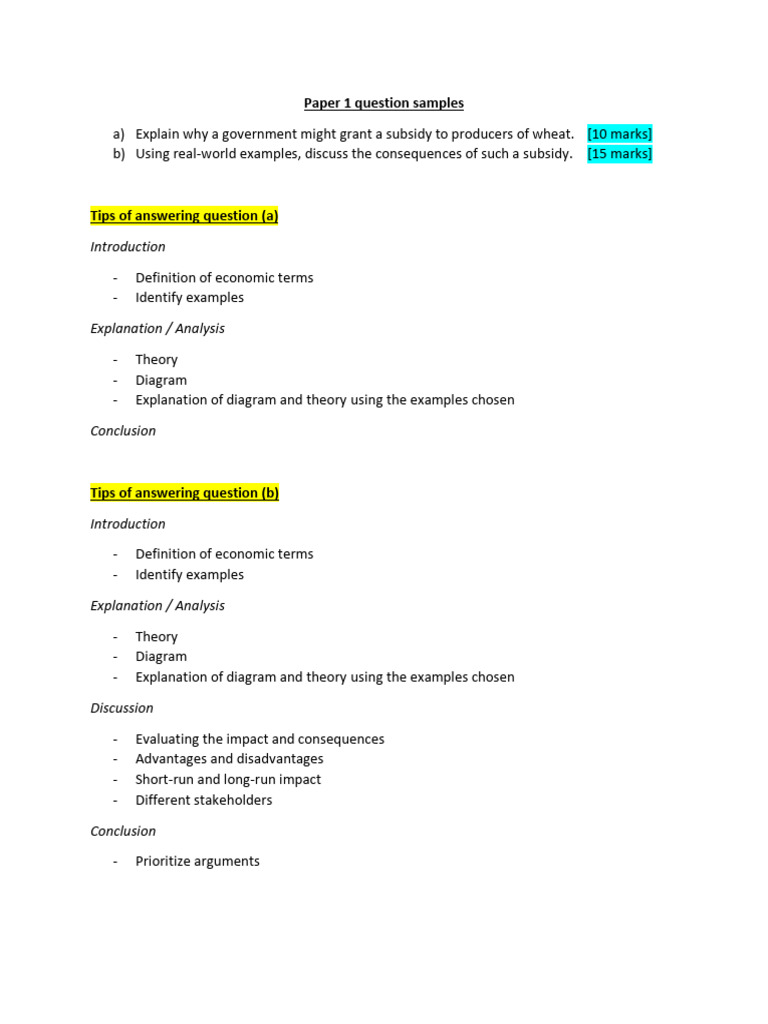 Paper 1 question samples

a) Explain why a government might grant a subsidy to producers of wheat. [10 marks]
b) Using real-world examples, discuss the consequences of such a subsidy. [15 marks]

Tips of answering question (a)

Introduction

- Definition of economic terms
- Identify examples

Explanation / Analysis

- Theory
- Diagram
- Explanation of diagram and theory using the examples chosen

Conclusion

Tips of answering question (b)

Introduction

- Definition of economic terms
- Identify examples

Explanation / Analysis

- Theory
- Diagram
- Explanation of diagram and theory using the examples chosen

Discussion

- Evaluating the impact and consequences
- Advantages and disadvantages
- Short-run and long-run impact
- Different stakeholders

Conclusion

- Prioritize arguments